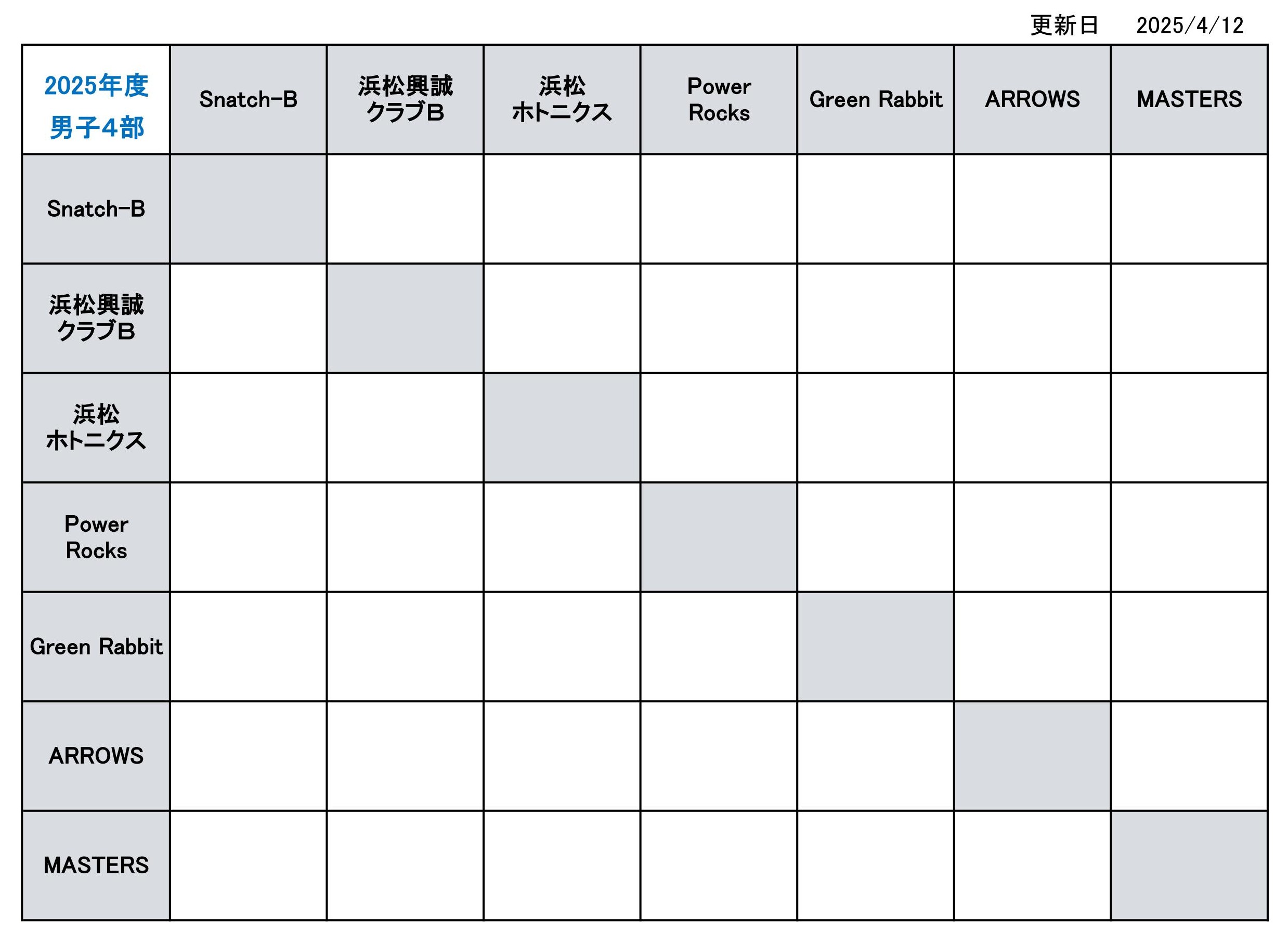 更新日　2025/4/12

| 2025年度 男子4部 | Snatch-B | 浜松興誠 クラブB | 浜松 ホトニクス | Power Rocks | Green Rabbit | ARROWS | MASTERS |
|---|---|---|---|---|---|---|---|
| Snatch-B | | | | | | | |
| 浜松興誠 クラブB | | | | | | | |
| 浜松 ホトニクス | | | | | | | |
| Power Rocks | | | | | | | |
| Green Rabbit | | | | | | | |
| ARROWS | | | | | | | |
| MASTERS | | | | | | | |